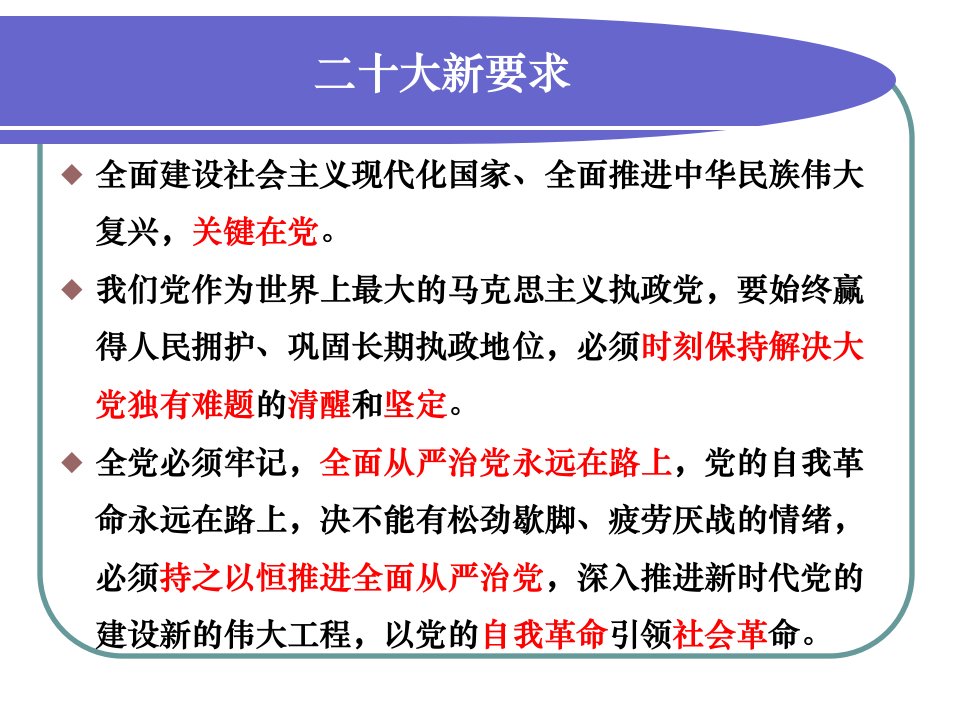 二十大新要求

◆ 全面建设社会主义现代化国家、全面推进中华民族伟大复兴，关键在党。

◆ 我们党作为世界上最大的马克思主义执政党，要始终赢得人民拥护、巩固长期执政地位，必须时刻保持解决大党独有难题的清醒和坚定。

◆ 全党必须牢记，全面从严治党永远在路上，党的自我革命永远在路上，决不能有松劲歇脚、疲劳厌战的情绪，必须持之以恒推进全面从严治党，深入推进新时代党的建设新的伟大工程，以党的自我革命引领社会革命。